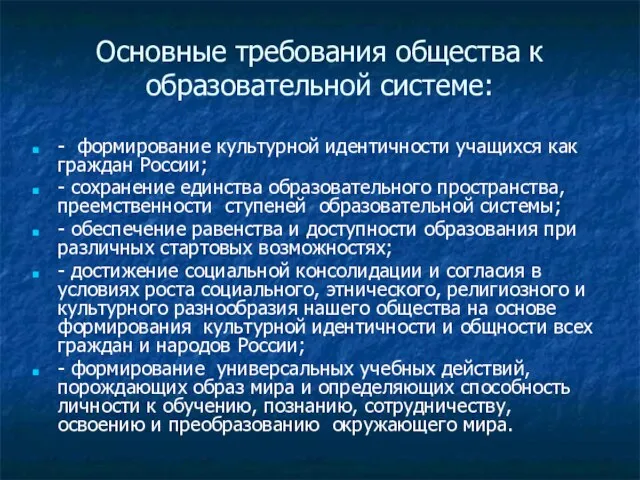 Основные требования общества к образовательной системе:

- формирование культурной идентичности учащихся как граждан России;

- сохранение единства образовательного пространства, преемственности ступеней образовательной системы;

- обеспечение равенства и доступности образования при различных стартовых возможностях;

- достижение социальной консолидации и согласия в условиях роста социального, этнического, религиозного и культурного разнообразия нашего общества на основе формирования культурной идентичности и общности всех граждан и народов России;

- формирование универсальных учебных действий, порождающих образ мира и определяющих способность личности к обучению, познанию, сотрудничеству, освоению и преобразованию окружающего мира.